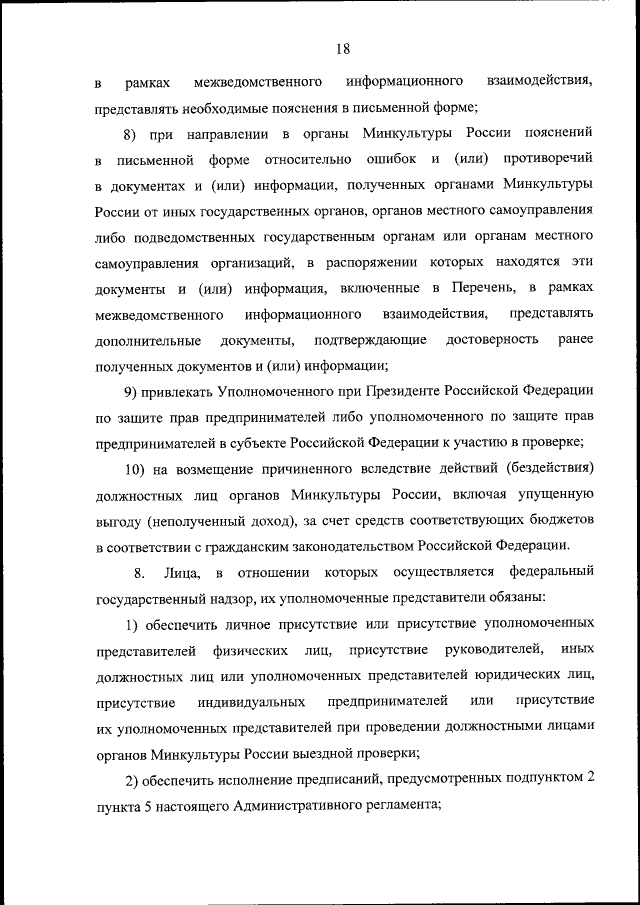 18

в рамках межведомственного информационного взаимодействия, представлять необходимые пояснения в письменной форме;

8) при направлении в органы Минкультуры России пояснений в письменной форме относительно ошибок и (или) противоречий в документах и (или) информации, полученных органами Минкультуры России от иных государственных органов, органов местного самоуправления либо подведомственных государственным органам или органам местного самоуправления организаций, в распоряжении которых находятся эти документы и (или) информация, включенные в Перечень, в рамках межведомственного информационного взаимодействия, представлять дополнительные документы, подтверждающие достоверность ранее полученных документов и (или) информации;

9) привлекать Уполномоченного при Президенте Российской Федерации по защите прав предпринимателей либо уполномоченного по защите прав предпринимателей в субъекте Российской Федерации к участию в проверке;

10) на возмещение причиненного вследствие действий (бездействия) должностных лиц органов Минкультуры России, включая упущенную выгоду (неполученный доход), за счет средств соответствующих бюджетов в соответствии с гражданским законодательством Российской Федерации.

8. Лица, в отношении которых осуществляется федеральный государственный надзор, их уполномоченные представители обязаны:

1) обеспечить личное присутствие или присутствие уполномоченных представителей физических лиц, присутствие руководителей, иных должностных лиц или уполномоченных представителей юридических лиц, присутствие индивидуальных предпринимателей или присутствие их уполномоченных представителей при проведении должностными лицами органов Минкультуры России выездной проверки;

2) обеспечить исполнение предписаний, предусмотренных подпунктом 2 пункта 5 настоящего Административного регламента;